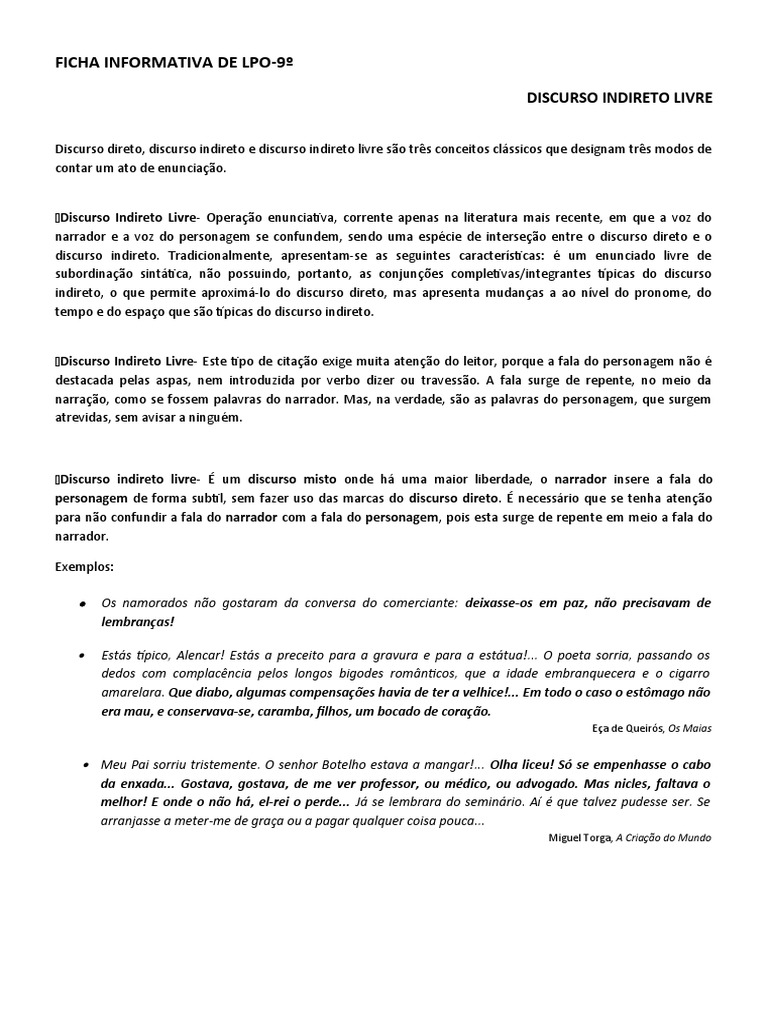 FICHA INFORMATIVA DE LPO-9º

DISCURSO INDIRETO LIVRE

Discurso direto, discurso indireto e discurso indireto livre são três conceitos clássicos que designam três modos de contar um ato de enunciação.

Discurso Indireto Livre- Operação enunciativa, corrente apenas na literatura mais recente, em que a voz do narrador e a voz do personagem se confundem, sendo uma espécie de interseção entre o discurso direto e o discurso indireto. Tradicionalmente, apresentam-se as seguintes características: é um enunciado livre de subordinação sintática, não possuindo, portanto, as conjunções completivas/integrantes típicas do discurso indireto, o que permite aproximá-lo do discurso direto, mas apresenta mudanças a ao nível do pronome, do tempo e do espaço que são típicas do discurso indireto.

Discurso Indireto Livre- Este tipo de citação exige muita atenção do leitor, porque a fala do personagem não é destacada pelas aspas, nem introduzida por verbo dizer ou travessão. A fala surge de repente, no meio da narração, como se fossem palavras do narrador. Mas, na verdade, são as palavras do personagem, que surgem atrevidas, sem avisar a ninguém.

Discurso indireto livre- É um discurso misto onde há uma maior liberdade, o narrador insere a fala do personagem de forma subtil, sem fazer uso das marcas do discurso direto. É necessário que se tenha atenção para não confundir a fala do narrador com a fala do personagem, pois esta surge de repente em meio a fala do narrador.

Exemplos:

• Os namorados não gostaram da conversa do comerciante: deixasse-os em paz, não precisavam de lembranças!

• Estás típico, Alencar! Estás a preceito para a gravura e para a estátua!... O poeta sorria, passando os dedos com complacência pelos longos bigodes românticos, que a idade embranquecera e o cigarro amarelara. Que diabo, algumas compensações havia de ter a velhice!... Em todo o caso o estômago não era mau, e conservava-se, caramba, filhos, um bocado de coração.

Eça de Queirós, Os Maias

• Meu Pai sorriu tristemente. O senhor Botelho estava a mangar!... Olha liceu! Só se empenhasse o cabo da enxada... Gostava, gostava, de me ver professor, ou médico, ou advogado. Mas nicles, faltava o melhor! E onde o não há, el-rei o perde... Já se lembrara do seminário. Aí é que talvez pudesse ser. Se arranjasse a meter-me de graça ou a pagar qualquer coisa pouca...

Miguel Torga, A Criação do Mundo